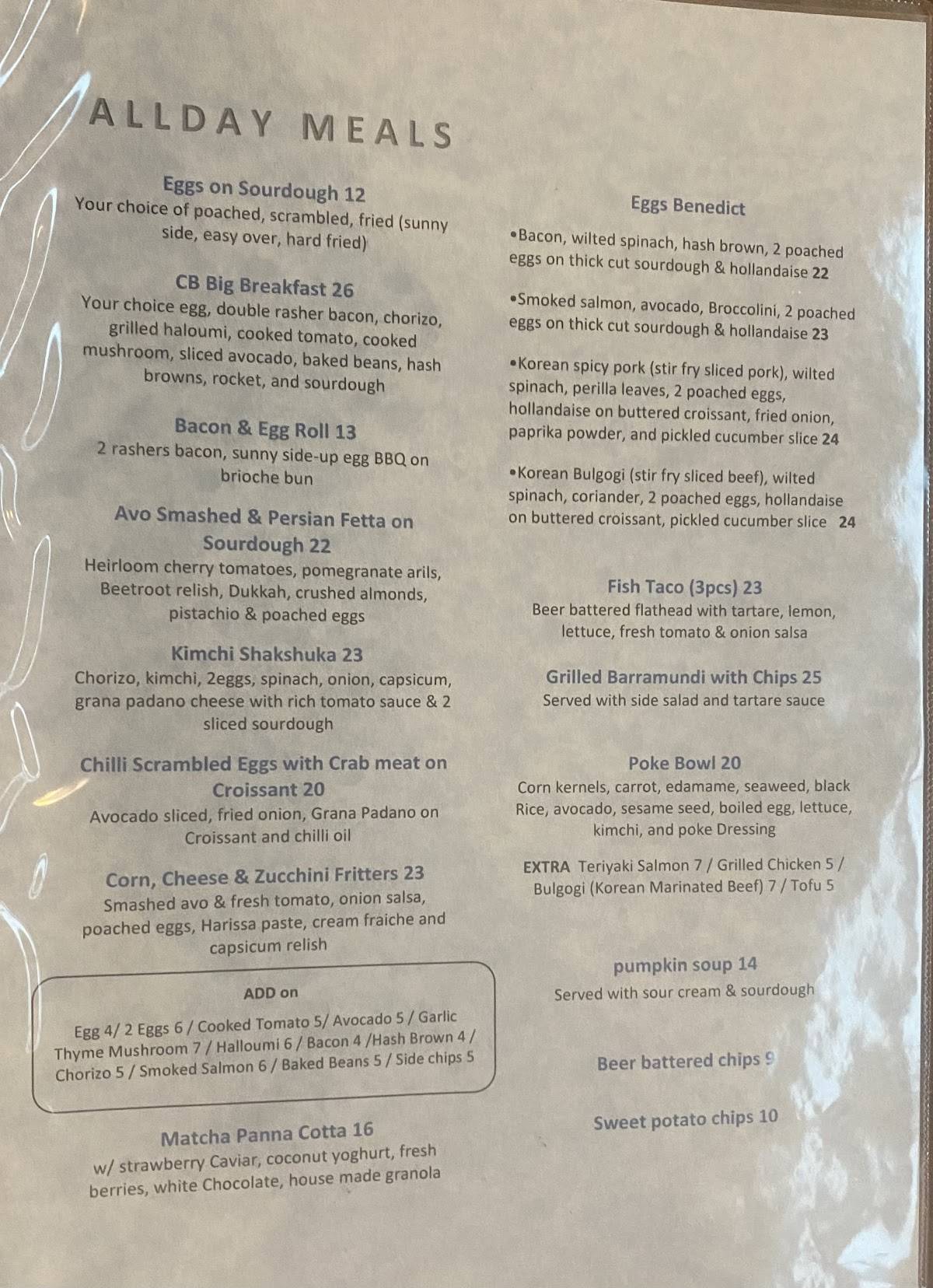 ALLDAY MEALS

Eggs on Sourdough 12
Your choice of poached, scrambled, fried (sunny side, easy over, hard fried)

CB Big Breakfast 26
Your choice egg, double rasher bacon, chorizo, grilled haloumi, cooked tomato, cooked mushroom, sliced avocado, baked beans, hash browns, rocket, and sourdough

Bacon & Egg Roll 13
2 rashers bacon, sunny side-up egg BBQ on brioche bun

Avo Smashed & Persian Fetta on Sourdough 22
Heirloom cherry tomatoes, pomegranate arils, Beetroot relish, Dukkah, crushed almonds, pistachio & poached eggs

Kimchi Shakshuka 23
Chorizo, kimchi, 2eggs, spinach, onion, capsicum, grana padano cheese with rich tomato sauce & 2 sliced sourdough

Chilli Scrambled Eggs with Crab meat on Croissant 20
Avocado sliced, fried onion, Grana Padano on Croissant and chilli oil

Corn, Cheese & Zucchini Fritters 23
Smashed avo & fresh tomato, onion salsa, poached eggs, Harissa paste, cream fraiche and capsicum relish

ADD on
Egg 4/ 2 Eggs 6 / Cooked Tomato 5/ Avocado 5 / Garlic Thyme Mushroom 7 / Halloumi 6 / Bacon 4 /Hash Brown 4 / Chorizo 5 / Smoked Salmon 6 / Baked Beans 5 / Side chips 5

Matcha Panna Cotta 16
w/ strawberry Caviar, coconut yoghurt, fresh berries, white Chocolate, house made granola

Eggs Benedict
•Bacon, wilted spinach, hash brown, 2 poached eggs on thick cut sourdough & hollandaise 22

•Smoked salmon, avocado, Broccolini, 2 poached eggs on thick cut sourdough & hollandaise 23

•Korean spicy pork (stir fry sliced pork), wilted spinach, perilla leaves, 2 poached eggs, hollandaise on buttered croissant, fried onion, paprika powder, and pickled cucumber slice 24

•Korean Bulgogi (stir fry sliced beef), wilted spinach, coriander, 2 poached eggs, hollandaise on buttered croissant, pickled cucumber slice 24

Fish Taco (3pcs) 23
Beer battered flathead with tartare, lemon, lettuce, fresh tomato & onion salsa

Grilled Barramundi with Chips 25
Served with side salad and tartare sauce

Poke Bowl 20
Corn kernels, carrot, edamame, seaweed, black Rice, avocado, sesame seed, boiled egg, lettuce, kimchi, and poke Dressing

EXTRA Teriyaki Salmon 7 / Grilled Chicken 5 / Bulgogi (Korean Marinated Beef) 7 / Tofu 5

pumpkin soup 14
Served with sour cream & sourdough

Beer battered chips 9

Sweet potato chips 10